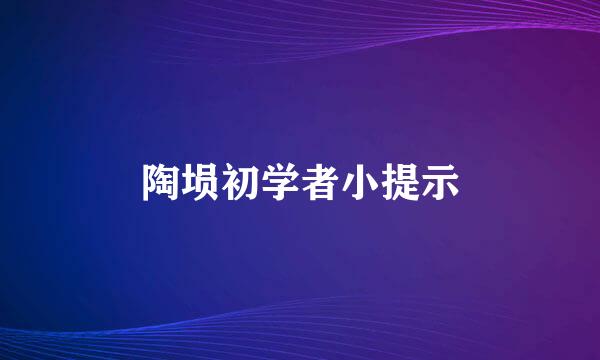 陶埙初学者小提示